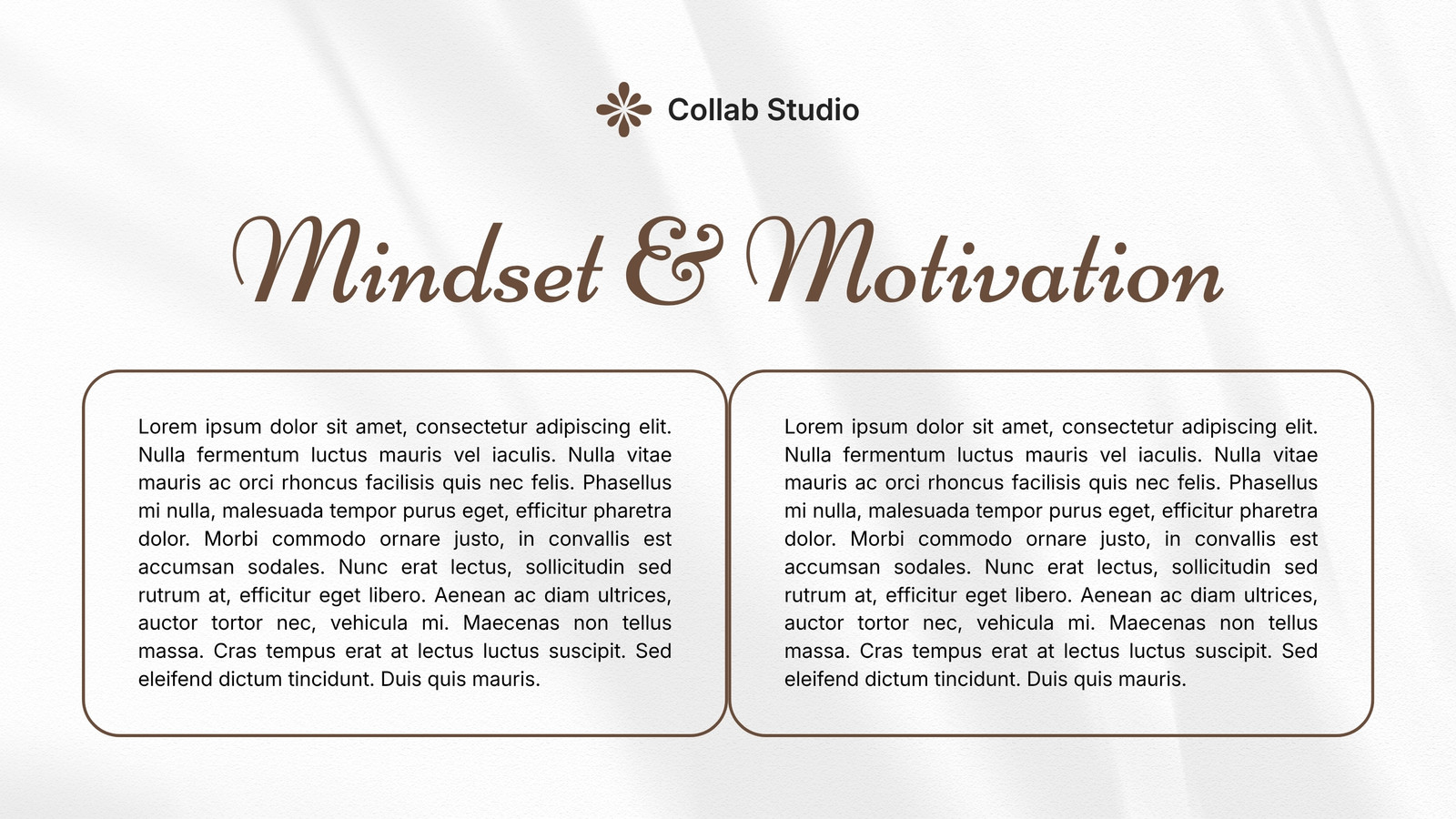 Collab Studio

Mindset & Motivation

Lorem ipsum dolor sit amet, consectetur adipiscing elit. Nulla fermentum luctus mauris vel iaculis. Nulla vitae mauris ac orci rhoncus facilisis quis nec felis. Phasellus mi nulla, malesuada tempor purus eget, efficitur pharetra dolor. Morbi commodo ornare justo, in convallis est accumsan sodales. Nunc erat lectus, sollicitudin sed rutrum at, efficitur eget libero. Aenean ac diam ultrices, auctor tortor nec, vehicula mi. Maecenas non tellus massa. Cras tempus erat at lectus luctus suscipit. Sed eleifend dictum tincidunt. Duis quis mauris.

Lorem ipsum dolor sit amet, consectetur adipiscing elit. Nulla fermentum luctus mauris vel iaculis. Nulla vitae mauris ac orci rhoncus facilisis quis nec felis. Phasellus mi nulla, malesuada tempor purus eget, efficitur pharetra dolor. Morbi commodo ornare justo, in convallis est accumsan sodales. Nunc erat lectus, sollicitudin sed rutrum at, efficitur eget libero. Aenean ac diam ultrices, auctor tortor nec, vehicula mi. Maecenas non tellus massa. Cras tempus erat at lectus luctus suscipit. Sed eleifend dictum tincidunt. Duis quis mauris.